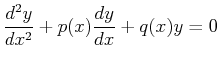 $\frac{d^2y}{dx^2} + p(x)\frac{dy}{dx} + q(x)y = 0$